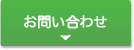 お問い合わせ